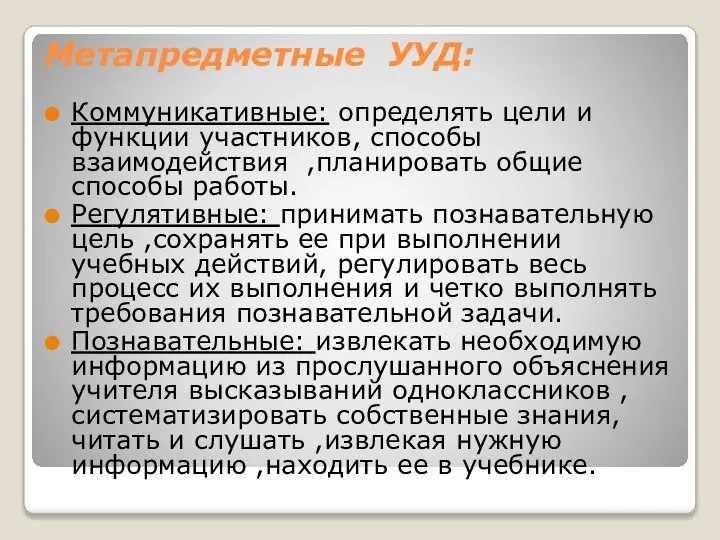 Метапредметные УУД:

Коммуникативные: определять цели и функции участников, способы взаимодействия ,планировать общие способы работы.

Регулятивные: принимать познавательную цель ,сохранять ее при выполнении учебных действий, регулировать весь процесс их выполнения и четко выполнять требования познавательной задачи.

Познавательные: извлекать необходимую информацию из прослушанного объяснения учителя высказываний одноклассников , систематизировать собственные знания, читать и слушать ,извлекая нужную информацию ,находить ее в учебнике.